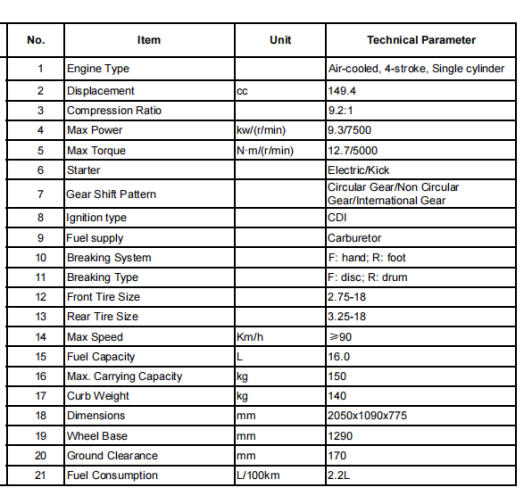 | No. | Item | Unit | Technical Parameter |
|---|---|---|---|
| 1 | Engine Type | | Air-cooled, 4-stroke, Single cylinder |
| 2 | Displacement | cc | 149.4 |
| 3 | Compression Ratio | | 9.2:1 |
| 4 | Max Power | kw/(r/min) | 9.3/7500 |
| 5 | Max Torque | N·m/(r/min) | 12.7/5000 |
| 6 | Starter | | Electric/Kick |
| 7 | Gear Shift Pattern | | Circular Gear/Non Circular Gear/International Gear |
| 8 | Ignition type | | CDI |
| 9 | Fuel supply | | Carburetor |
| 10 | Breaking System | | F: hand; R: foot |
| 11 | Breaking Type | | F: disc; R: drum |
| 12 | Front Tire Size | | 2.75-18 |
| 13 | Rear Tire Size | | 3.25-18 |
| 14 | Max Speed | Km/h | ≥90 |
| 15 | Fuel Capacity | L | 16.0 |
| 16 | Max. Carrying Capacity | kg | 150 |
| 17 | Curb Weight | kg | 140 |
| 18 | Dimensions | mm | 2050x1090x775 |
| 19 | Wheel Base | mm | 1290 |
| 20 | Ground Clearance | mm | 170 |
| 21 | Fuel Consumption | L/100km | 2.2L |